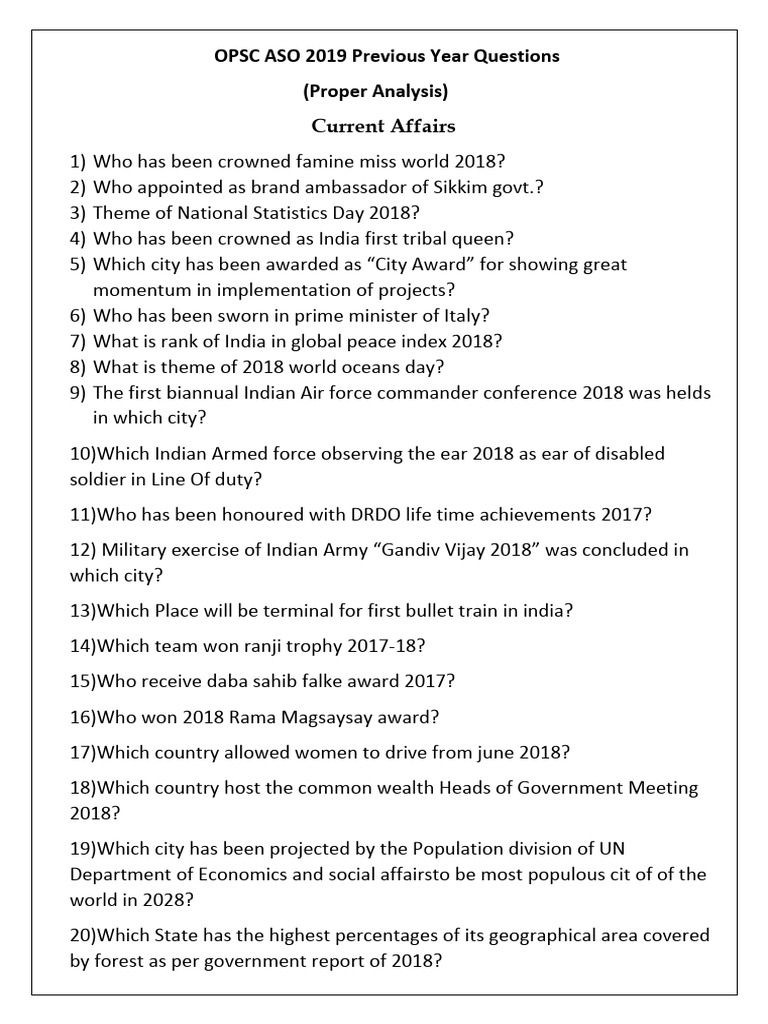 OPSC ASO 2019 Previous Year Questions

(Proper Analysis)

Current Affairs

1) Who has been crowned famine miss world 2018?
2) Who appointed as brand ambassador of Sikkim govt.?
3) Theme of National Statistics Day 2018?
4) Who has been crowned as India first tribal queen?
5) Which city has been awarded as “City Award” for showing great momentum in implementation of projects?
6) Who has been sworn in prime minister of Italy?
7) What is rank of India in global peace index 2018?
8) What is theme of 2018 world oceans day?
9) The first biannual Indian Air force commander conference 2018 was helds in which city?

10)Which Indian Armed force observing the ear 2018 as ear of disabled soldier in Line Of duty?

11)Who has been honoured with DRDO life time achievements 2017?

12) Military exercise of Indian Army “Gandiv Vijay 2018” was concluded in which city?

13)Which Place will be terminal for first bullet train in india?

14)Which team won ranji trophy 2017-18?

15)Who receive daba sahib falke award 2017?

16)Who won 2018 Rama Magsaysay award?

17)Which country allowed women to drive from june 2018?

18)Which country host the common wealth Heads of Government Meeting 2018?

19)Which city has been projected by the Population division of UN Department of Economics and social affairsto be most populous cit of of the world in 2028?

20)Which State has the highest percentages of its geographical area covered by forest as per government report of 2018?